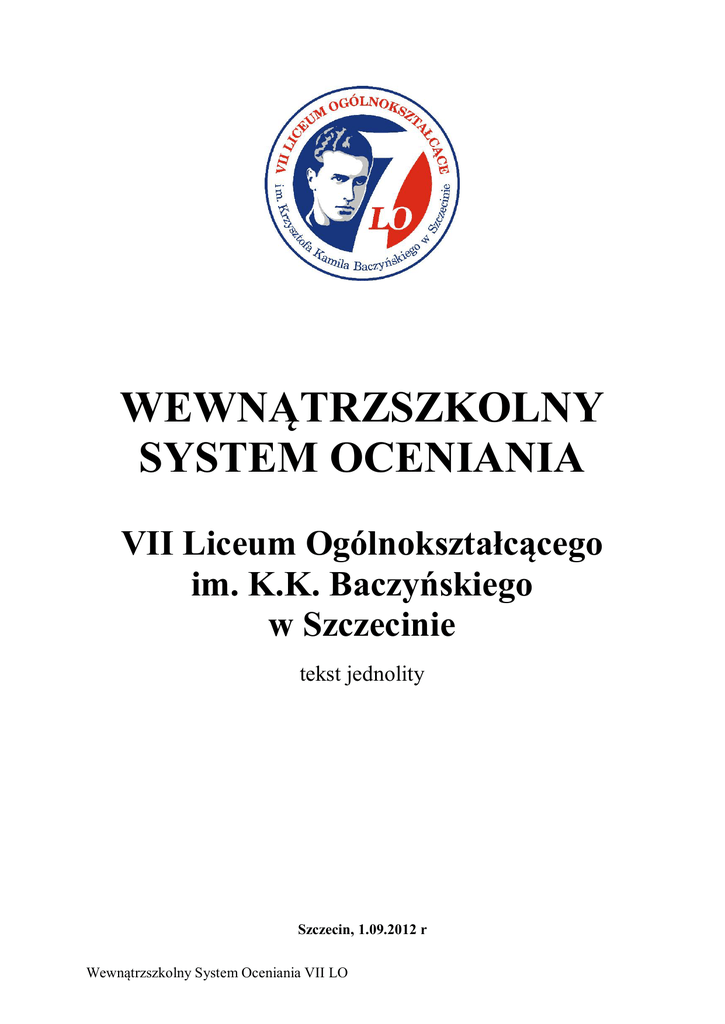 VII LICEUM OGÓLNOKSZTAŁCĄCE
im. Krzysztofa Kamila Baczyńskiego w Szczecinie
7
LO

WEWNĄTRZSZKOLNY SYSTEM OCENIANIA

VII Liceum Ogólnokształcącego im. K.K. Baczyńskiego w Szczecinie

tekst jednolity

Szczecin, 1.09.2012 r

Wewnątrzszkolny System Oceniania VII LO